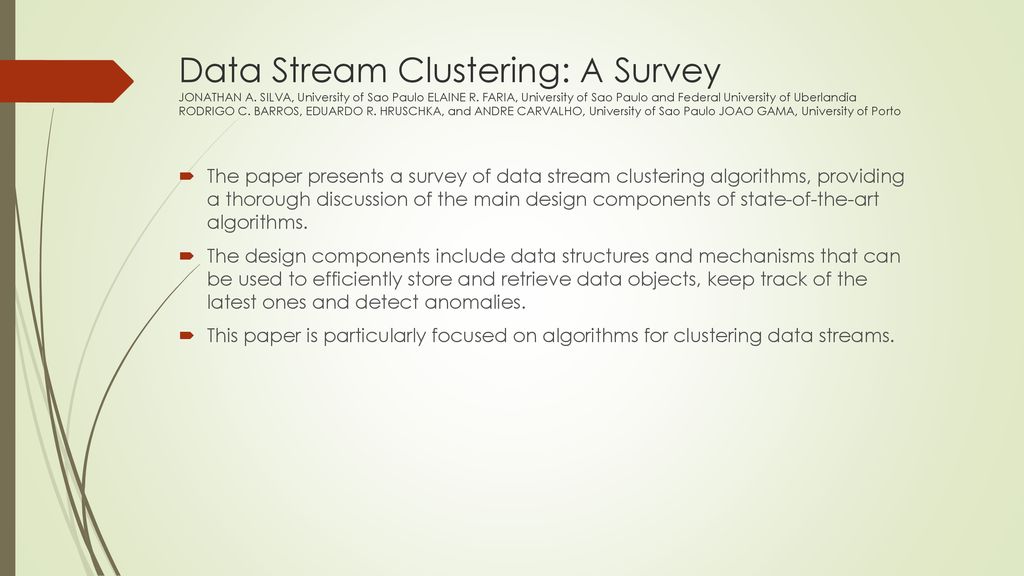 Data Stream Clustering: A Survey
JONATHAN A. SILVA, University of Sao Paulo ELAINE R. FARIA, University of Sao Paulo and Federal University of Uberlandia RODRIGO C. BARROS, EDUARDO R. HRUSCHKA, and ANDRE CARVALHO, University of Sao Paulo JOAO GAMA, University of Porto

The paper presents a survey of data stream clustering algorithms, providing a thorough discussion of the main design components of state-of-the-art algorithms.

The design components include data structures and mechanisms that can be used to efficiently store and retrieve data objects, keep track of the latest ones and detect anomalies.

This paper is particularly focused on algorithms for clustering data streams.